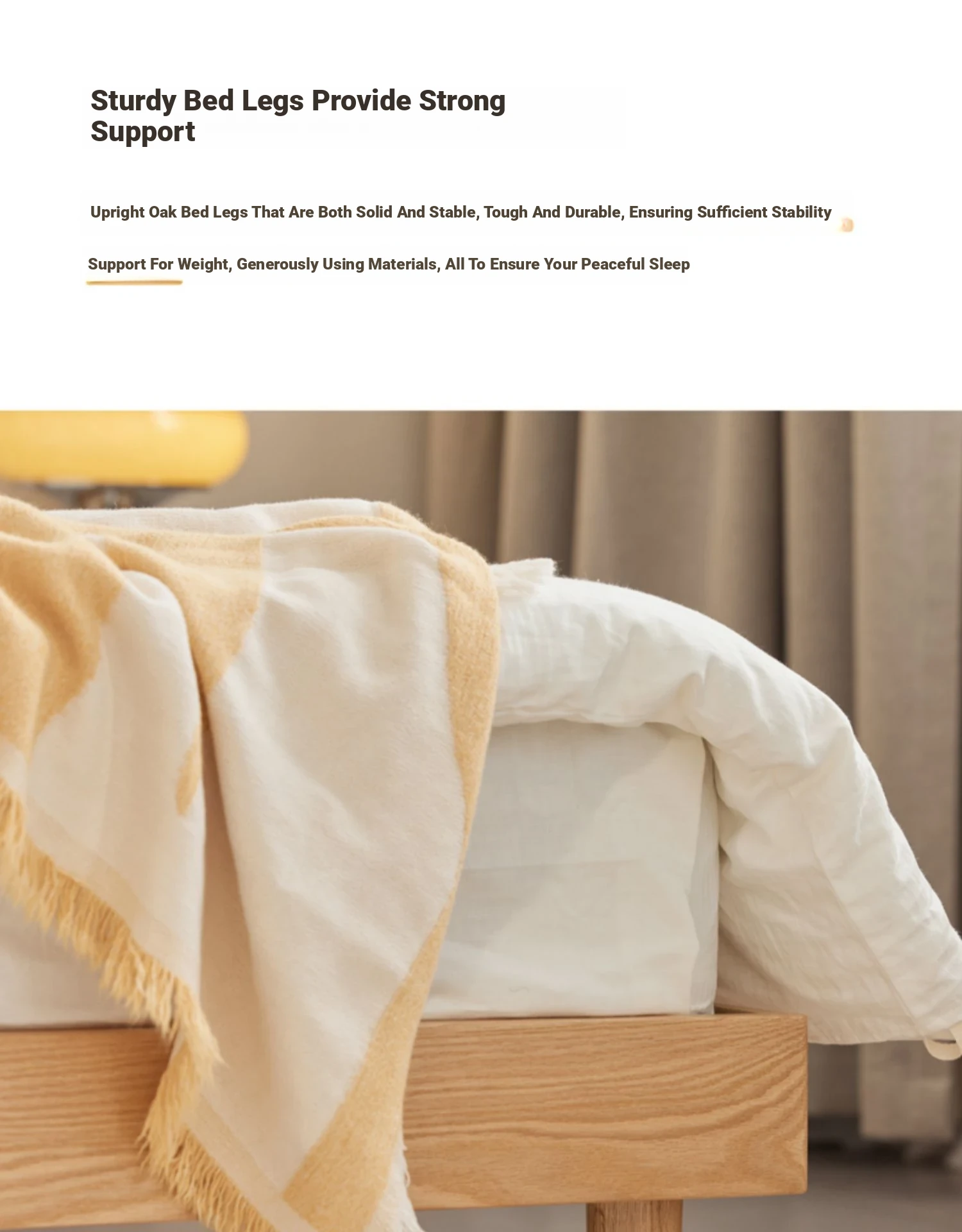 Sturdy Bed Legs Provide Strong Support

Upright Oak Bed Legs That Are Both Solid And Stable, Tough And Durable, Ensuring Sufficient Stability Support For Weight, Generously Using Materials, All To Ensure Your Peaceful Sleep